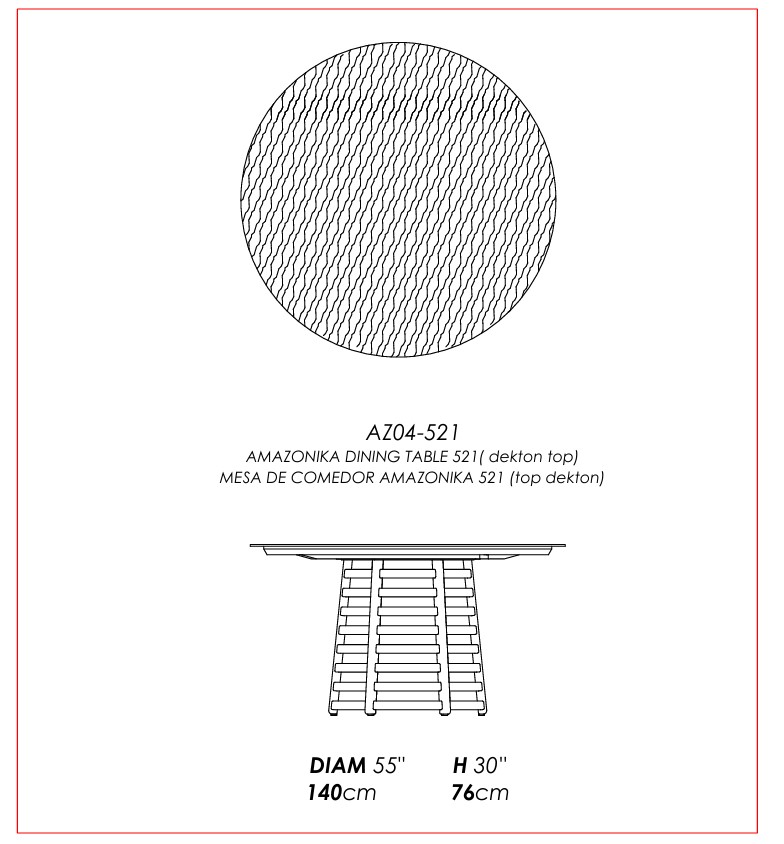 AZ04-521
AMAZONIKA DINING TABLE 521( dekton top)
MESA DE COMEDOR AMAZONIKA 521 (top dekton)

DIAM 55''
140cm

H 30''
76cm